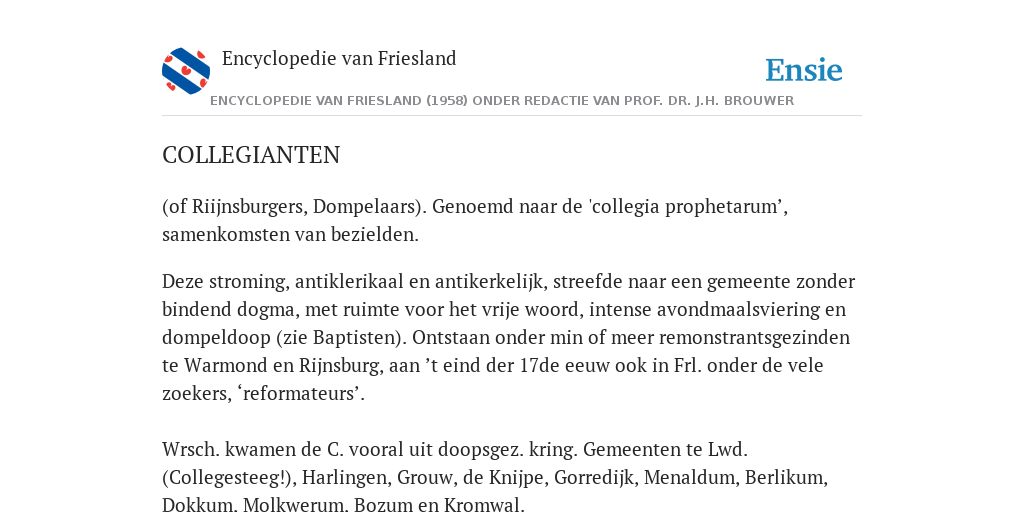 Encyclopedie van Friesland

Ensie

ENCYCLOPEDIE VAN FRIESLAND (1958) ONDER REDACTIE VAN PROF. DR. J.H. BROUWER

COLLEGIANTEN

(of Riijnsburgers, Dompelaars). Genoemd naar de 'collegia prophetarum’, samenkomsten van bezielden.

Deze stroming, antiklerikaal en antikerkelijk, streefde naar een gemeente zonder bindend dogma, met ruimte voor het vrije woord, intense avondmaalsviering en dompeldoop (zie Baptisten). Ontstaan onder min of meer remonstrantsgezinden te Warmond en Rijnsburg, aan ’t eind der 17de eeuw ook in Frl. onder de vele zoekers, ‘reformateurs’.

Wrsch. kwamen de C. vooral uit doopsgez. kring. Gemeenten te Lwd. (Collegesteeg!), Harlingen, Grouw, de Knijpe, Gorredijk, Menaldum, Berlikum, Dokkum, Molkwerum, Bozum en Kromwal.